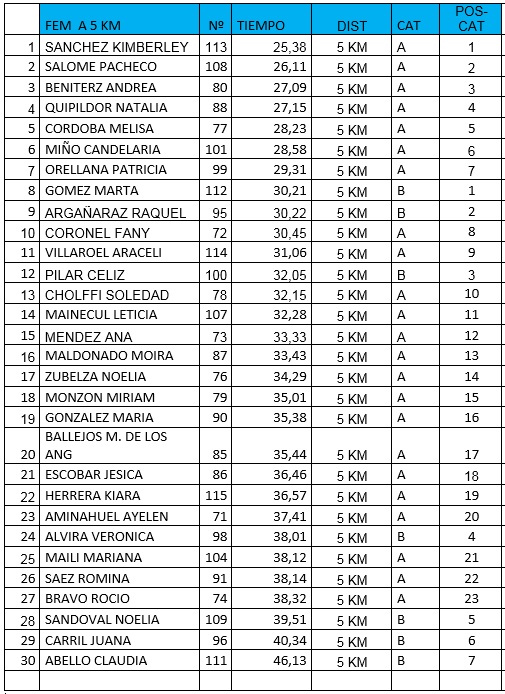 | | FEM A 5 KM | Nº | TIEMPO | DIST | CAT | POS-CAT |
|---|---|---|---|---|---|---|
| 1 | SANCHEZ KIMBERLEY | 113 | 25,38 | 5 KM | A | 1 |
| 2 | SALOME PACHECO | 108 | 26,11 | 5 KM | A | 2 |
| 3 | BENITERZ ANDREA | 80 | 27,09 | 5 KM | A | 3 |
| 4 | QUIPILDOR NATALIA | 88 | 27,15 | 5 KM | A | 4 |
| 5 | CORDOBA MELISA | 77 | 28,23 | 5 KM | A | 5 |
| 6 | MIÑO CANDELARIA | 101 | 28,58 | 5 KM | A | 6 |
| 7 | ORELLANA PATRICIA | 99 | 29,31 | 5 KM | A | 7 |
| 8 | GOMEZ MARTA | 112 | 30,21 | 5 KM | B | 1 |
| 9 | ARGAÑARAZ RAQUEL | 95 | 30,22 | 5 KM | B | 2 |
| 10 | CORONEL FANY | 72 | 30,45 | 5 KM | A | 8 |
| 11 | VILLAROEL ARACELI | 114 | 31,06 | 5 KM | A | 9 |
| 12 | PILAR CELIZ | 100 | 32,05 | 5 KM | B | 3 |
| 13 | CHOLFFI SOLEDAD | 78 | 32,15 | 5 KM | A | 10 |
| 14 | MAINECUL LETICIA | 107 | 32,28 | 5 KM | A | 11 |
| 15 | MENDEZ ANA | 73 | 33,33 | 5 KM | A | 12 |
| 16 | MALDONADO MOIRA | 87 | 33,43 | 5 KM | A | 13 |
| 17 | ZUBELZA NOELIA | 76 | 34,29 | 5 KM | A | 14 |
| 18 | MONZON MIRIAM | 79 | 35,01 | 5 KM | A | 15 |
| 19 | GONZALEZ MARIA | 90 | 35,38 | 5 KM | A | 16 |
| 20 | BALLEJOS M. DE LOS ANG | 85 | 35,44 | 5 KM | A | 17 |
| 21 | ESCOBAR JESICA | 86 | 36,46 | 5 KM | A | 18 |
| 22 | HERRERA KIARA | 115 | 36,57 | 5 KM | A | 19 |
| 23 | AMINAHUEL AYELEN | 71 | 37,41 | 5 KM | A | 20 |
| 24 | ALVIRA VERONICA | 98 | 38,01 | 5 KM | B | 4 |
| 25 | MAILI MARIANA | 104 | 38,12 | 5 KM | A | 21 |
| 26 | SAEZ ROMINA | 91 | 38,14 | 5 KM | A | 22 |
| 27 | BRAVO ROCIO | 74 | 38,32 | 5 KM | A | 23 |
| 28 | SANDOVAL NOELIA | 109 | 39,51 | 5 KM | B | 5 |
| 29 | CARRIL JUANA | 96 | 40,34 | 5 KM | B | 6 |
| 30 | ABELLO CLAUDIA | 111 | 46,13 | 5 KM | B | 7 |